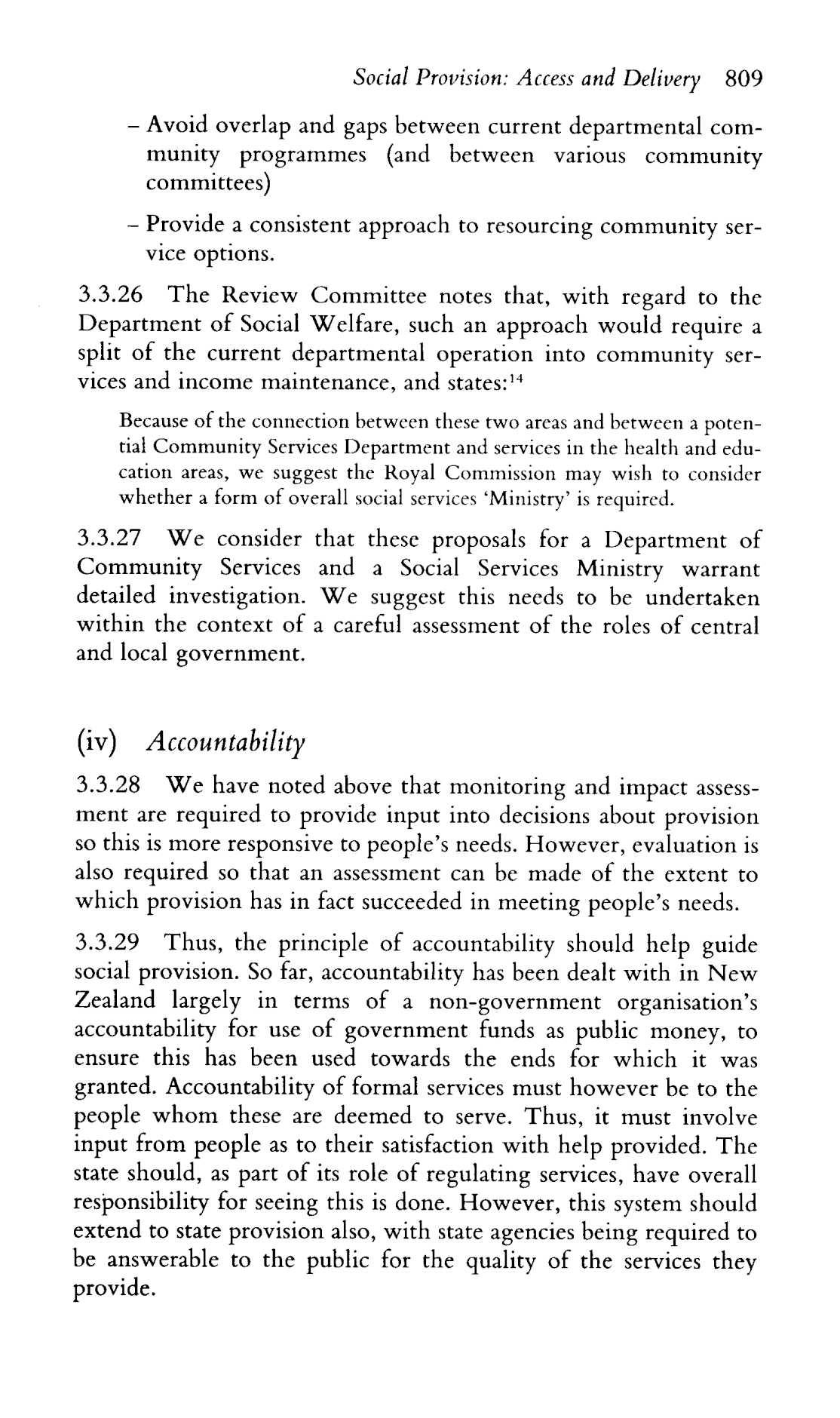 Social Provision: Access and Delivery 809

– Avoid overlap and gaps between current departmental community programmes (and between various community committees)

– Provide a consistent approach to resourcing community service options.

3.3.26 The Review Committee notes that, with regard to the Department of Social Welfare, such an approach would require a split of the current departmental operation into community services and income maintenance, and states:$^{14}$

Because of the connection between these two areas and between a potential Community Services Department and services in the health and education areas, we suggest the Royal Commission may wish to consider whether a form of overall social services 'Ministry' is required.

3.3.27 We consider that these proposals for a Department of Community Services and a Social Services Ministry warrant detailed investigation. We suggest this needs to be undertaken within the context of a careful assessment of the roles of central and local government.

(iv) Accountability

3.3.28 We have noted above that monitoring and impact assessment are required to provide input into decisions about provision so this is more responsive to people's needs. However, evaluation is also required so that an assessment can be made of the extent to which provision has in fact succeeded in meeting people's needs.

3.3.29 Thus, the principle of accountability should help guide social provision. So far, accountability has been dealt with in New Zealand largely in terms of a non-government organisation's accountability for use of government funds as public money, to ensure this has been used towards the ends for which it was granted. Accountability of formal services must however be to the people whom these are deemed to serve. Thus, it must involve input from people as to their satisfaction with help provided. The state should, as part of its role of regulating services, have overall responsibility for seeing this is done. However, this system should extend to state provision also, with state agencies being required to be answerable to the public for the quality of the services they provide.